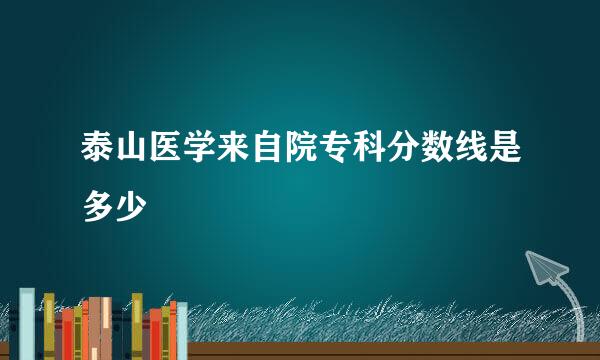 泰山医学来自院专科分数线是多少